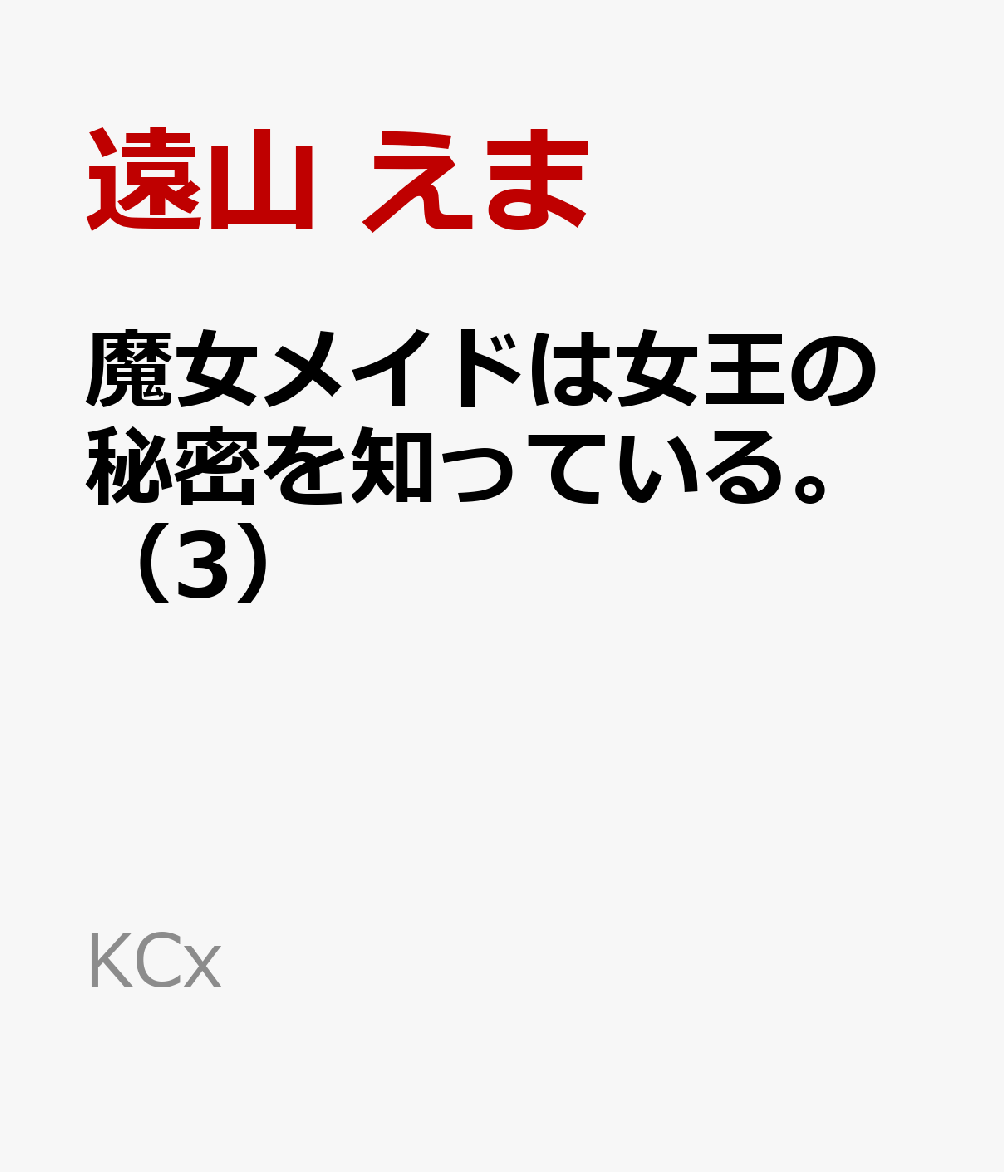 遠山 えま

魔女メイドは女王の秘密を知っている。（3）

KCx